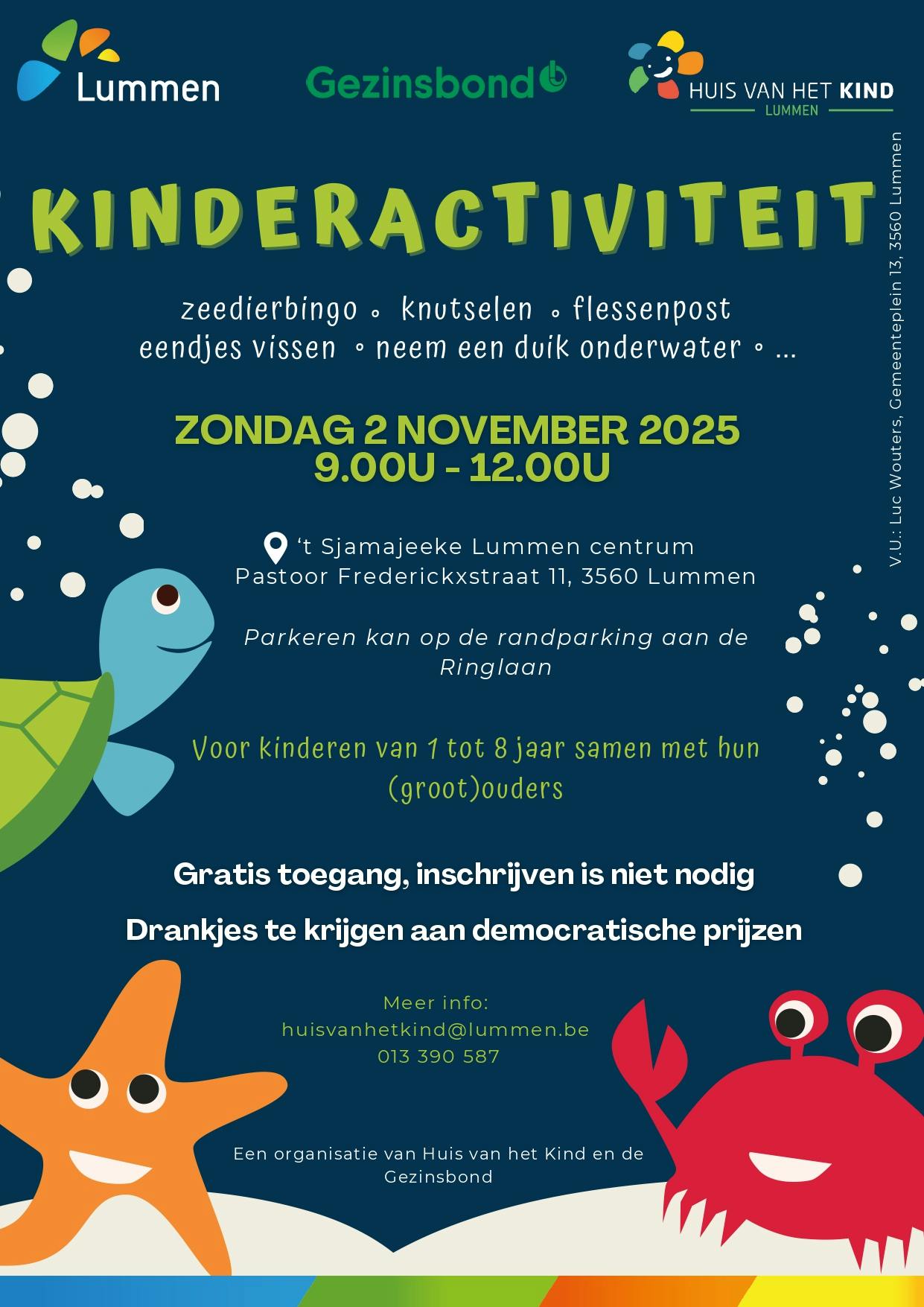 Lummen

Gezinsbond

HUIS VAN HET KIND
LUMMEN

KINDERACTIVITEIT

zeedierbingo ◦ knutselen ◦ flessenpost
eendjes vissen ◦ neem een duik onderwater ◦ ...

ZONDAG 2 NOVEMBER 2025
9.00U - 12.00U

't Sjamajeeke Lummen centrum
Pastoor Frederickxstraat 11, 3560 Lummen

Parkeren kan op de randparking aan de Ringlaan

Voor kinderen van 1 tot 8 jaar samen met hun (groot)ouders

Gratis toegang, inschrijven is niet nodig

Drankjes te krijgen aan democratische prijzen

Meer info:
huisvanhetkind@lummen.be
013 390 587

Een organisatie van Huis van het Kind en de Gezinsbond

V.U.: Luc Wouters, Gemeenteplein 13, 3560 Lummen